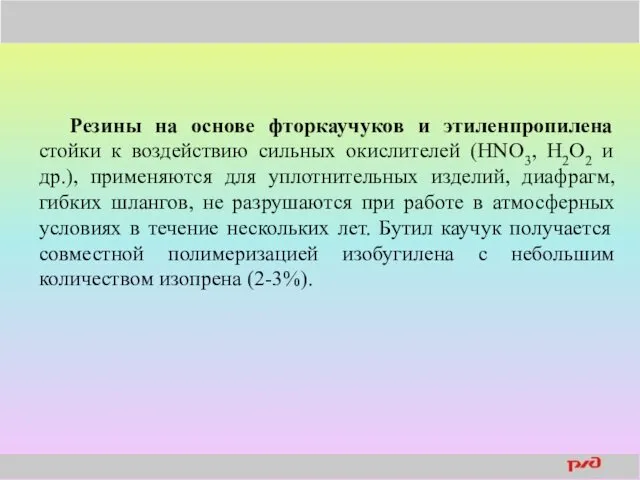 Резины на основе фторкаучуков и этиленпропилена стойки к воздействию сильных окислителей ($HNO_3$, $H_2O_2$ и др.), применяются для уплотнительных изделий, диафрагм, гибких шлангов, не разрушаются при работе в атмосферных условиях в течение нескольких лет. Бутил каучук получается совместной полимеризацией изобугилена с небольшим количеством изопрена (2-3%).

ржд